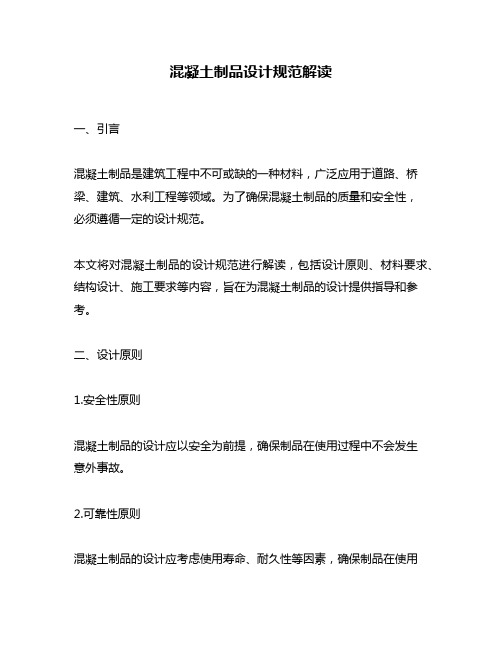 混凝土制品设计规范解读

一、引言

混凝土制品是建筑工程中不可或缺的一种材料，广泛应用于道路、桥梁、建筑、水利工程等领域。为了确保混凝土制品的质量和安全性，必须遵循一定的设计规范。

本文将对混凝土制品的设计规范进行解读，包括设计原则、材料要求、结构设计、施工要求等内容，旨在为混凝土制品的设计提供指导和参考。

二、设计原则

1.安全性原则

混凝土制品的设计应以安全为前提，确保制品在使用过程中不会发生意外事故。

2.可靠性原则

混凝土制品的设计应考虑使用寿命、耐久性等因素，确保制品在使用